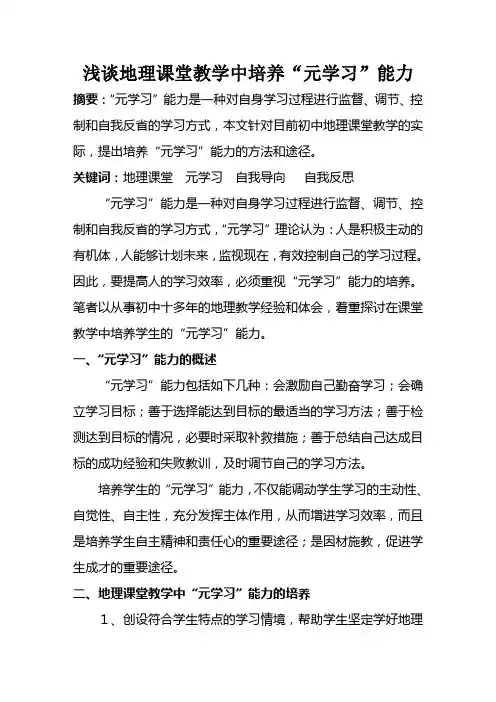 浅谈地理课堂教学中培养“元学习”能力

摘要：“元学习”能力是一种对自身学习过程进行监督、调节、控制和自我反省的学习方式，本文针对目前初中地理课堂教学的实际，提出培养“元学习”能力的方法和途径。

关键词：地理课堂　元学习　自我导向　自我反思

“元学习”能力是一种对自身学习过程进行监督、调节、控制和自我反省的学习方式，“元学习”理论认为：人是积极主动的有机体，人能够计划未来，监视现在，有效控制自己的学习过程。因此，要提高人的学习效率，必须重视“元学习”能力的培养。笔者以从事初中十多年的地理教学经验和体会，着重探讨在课堂教学中培养学生的“元学习”能力。

一、“元学习”能力的概述

“元学习”能力包括如下几种：会激励自己勤奋学习；会确立学习目标；善于选择能达到目标的最适当的学习方法；善于检测达到目标的情况，必要时采取补救措施；善于总结自己达成目标的成功经验和失败教训，及时调节自己的学习方法。

培养学生的“元学习”能力，不仅能调动学生学习的主动性、自觉性、自主性，充分发挥主体作用，从而增进学习效率，而且是培养学生自主精神和责任心的重要途径；是因材施教，促进学生成才的重要途径。

二、地理课堂教学中“元学习”能力的培养

1、创设符合学生特点的学习情境，帮助学生坚定学好地理